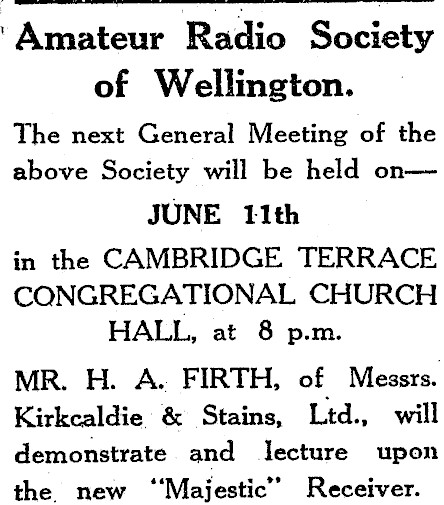 Amateur Radio Society of Wellington.

The next General Meeting of the above Society will be held on—

JUNE 11th

in the CAMBRIDGE TERRACE CONGREGATIONAL CHURCH HALL, at 8 p.m.

MR. H. A. FIRTH, of Messrs. Kirkcaldie & Stains, Ltd., will demonstrate and lecture upon the new "Majestic" Receiver.